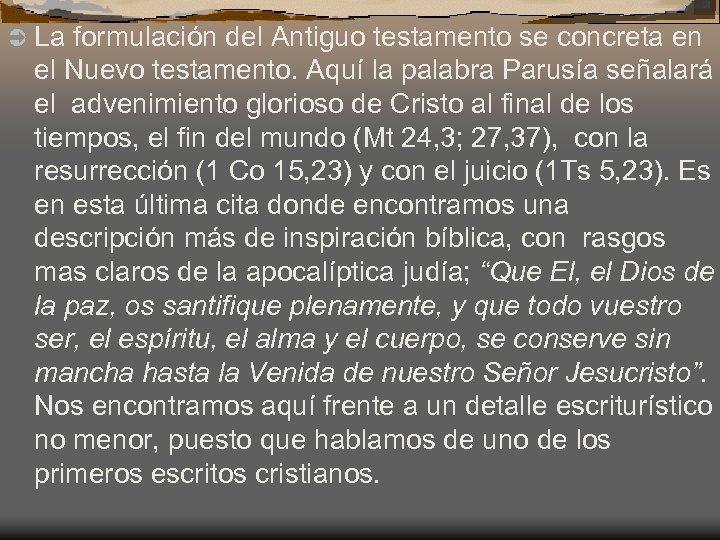 ➲ La formulación del Antiguo testamento se concreta en el Nuevo testamento. Aquí la palabra Parusía señalará el advenimiento glorioso de Cristo al final de los tiempos, el fin del mundo (Mt 24,3; 27,37), con la resurrección (1 Co 15,23) y con el juicio (1Ts 5,23). Es en esta última cita donde encontramos una descripción más de inspiración bíblica, con rasgos mas claros de la apocalíptica judía; "Que El, el Dios de la paz, os santifique plenamente, y que todo vuestro ser, el espíritu, el alma y el cuerpo, se conserve sin mancha hasta la Venida de nuestro Señor Jesucristo". Nos encontramos aquí frente a un detalle escriturístico no menor, puesto que hablamos de uno de los primeros escritos cristianos.